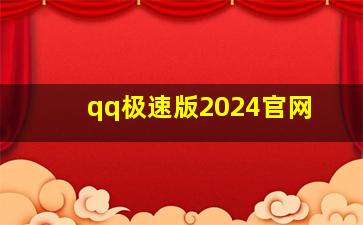 qq极速版2024官网